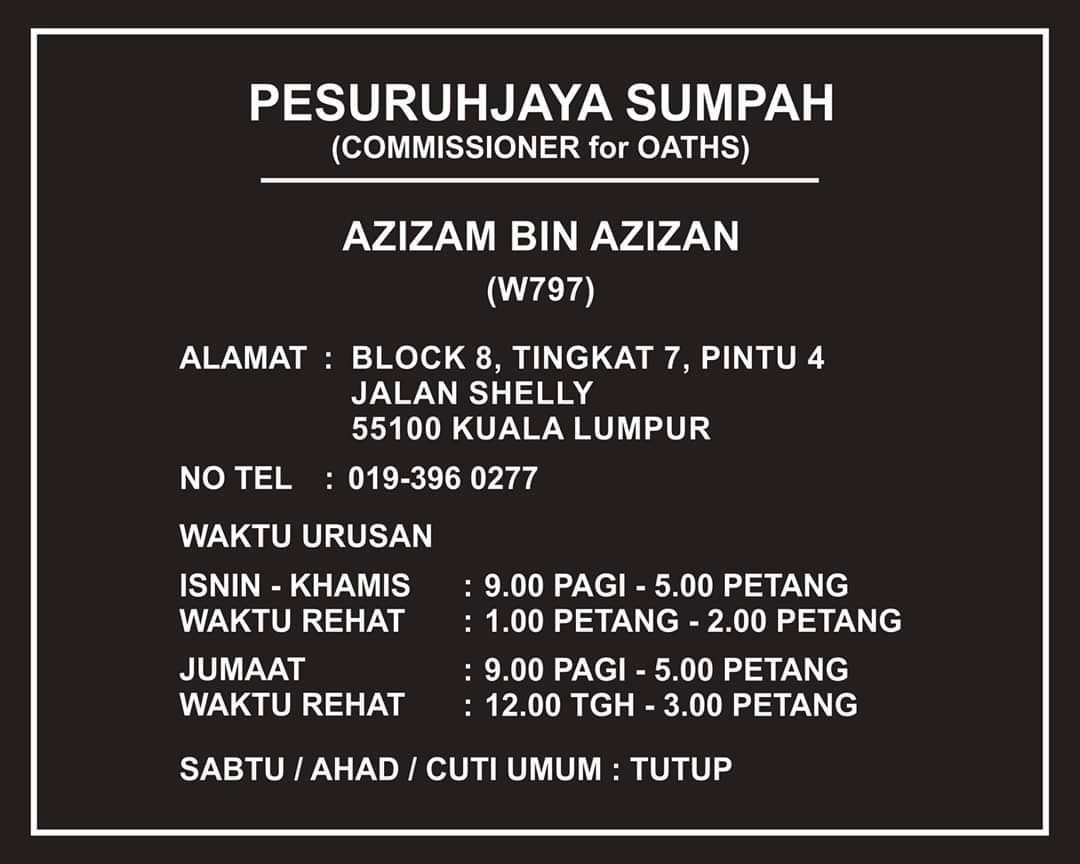 PESURUHJAYA SUMPAH
(COMMISSIONER for OATHS)

AZIZAM BIN AZIZAN
(W797)

ALAMAT : BLOCK 8, TINGKAT 7, PINTU 4
JALAN SHELLY
55100 KUALA LUMPUR

NO TEL : 019-396 0277

WAKTU URUSAN

ISNIN - KHAMIS : 9.00 PAGI - 5.00 PETANG
WAKTU REHAT : 1.00 PETANG - 2.00 PETANG

JUMAAT : 9.00 PAGI - 5.00 PETANG
WAKTU REHAT : 12.00 TGH - 3.00 PETANG

SABTU / AHAD / CUTI UMUM : TUTUP